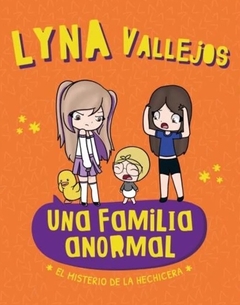 LYNA VALLEJOS

UNA FAMILIA ANORMAL

EL MISTERIO DE LA HECHICERA